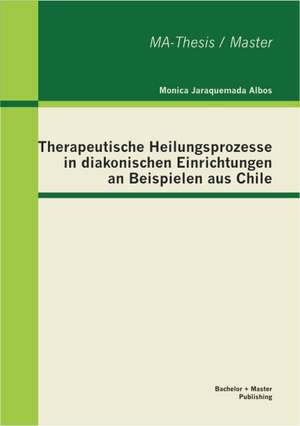 MA-Thesis / Master

Monica Jaraquemada Albos

Therapeutische Heilungsprozesse in diakonischen Einrichtungen an Beispielen aus Chile

Bachelor + Master Publishing